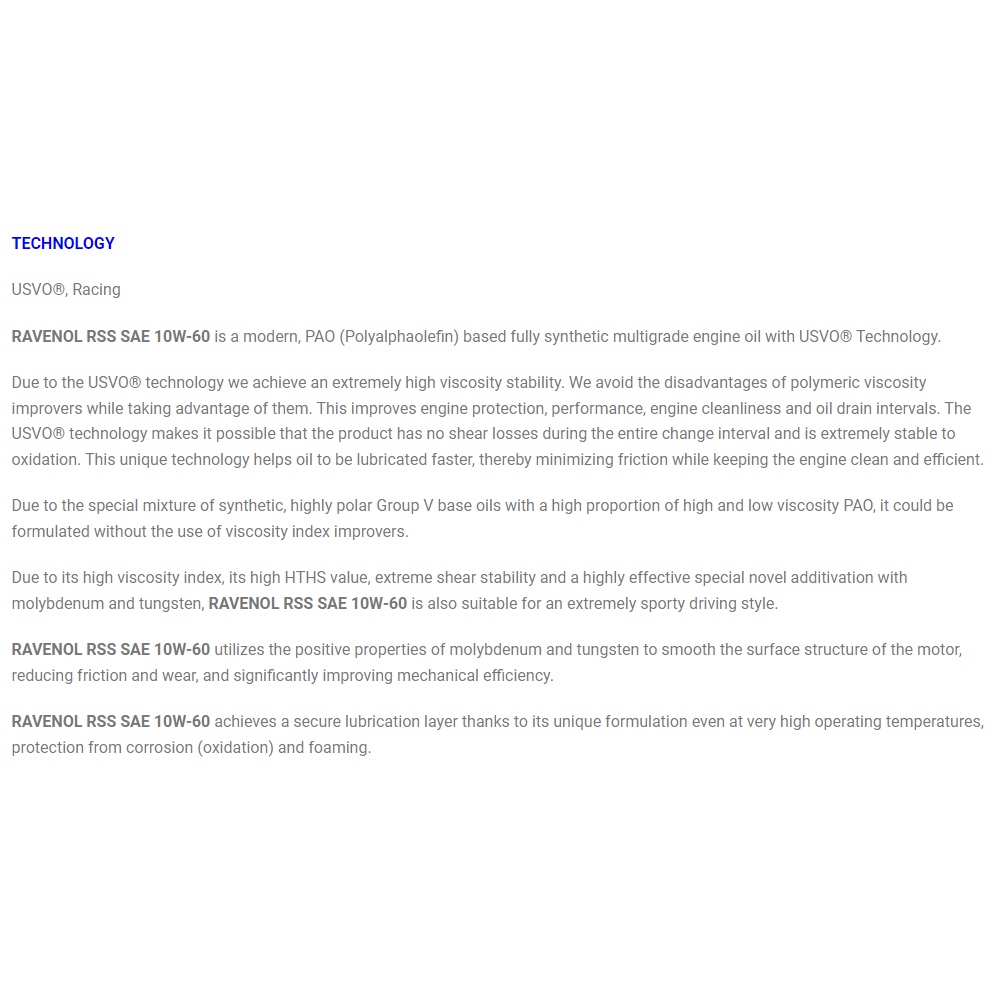 TECHNOLOGY

USVO®, Racing

RAVENOL RSS SAE 10W-60 is a modern, PAO (Polyalphaolefin) based fully synthetic multigrade engine oil with USVO® Technology.

Due to the USVO® technology we achieve an extremely high viscosity stability. We avoid the disadvantages of polymeric viscosity improvers while taking advantage of them. This improves engine protection, performance, engine cleanliness and oil drain intervals. The USVO® technology makes it possible that the product has no shear losses during the entire change interval and is extremely stable to oxidation. This unique technology helps oil to be lubricated faster, thereby minimizing friction while keeping the engine clean and efficient.

Due to the special mixture of synthetic, highly polar Group V base oils with a high proportion of high and low viscosity PAO, it could be formulated without the use of viscosity index improvers.

Due to its high viscosity index, its high HTHS value, extreme shear stability and a highly effective special novel additivation with molybdenum and tungsten, RAVENOL RSS SAE 10W-60 is also suitable for an extremely sporty driving style.

RAVENOL RSS SAE 10W-60 utilizes the positive properties of molybdenum and tungsten to smooth the surface structure of the motor, reducing friction and wear, and significantly improving mechanical efficiency.

RAVENOL RSS SAE 10W-60 achieves a secure lubrication layer thanks to its unique formulation even at very high operating temperatures, protection from corrosion (oxidation) and foaming.